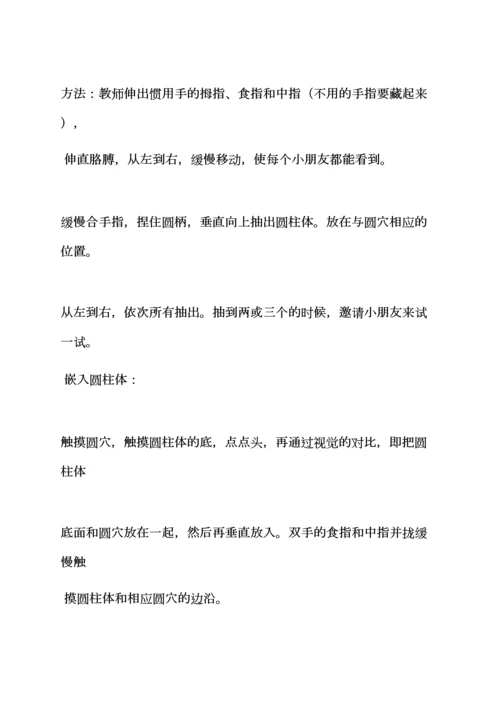 方法：教师伸出惯用手的拇指、食指和中指（不用的手指要藏起来），

伸直胳膊，从左到右，缓慢移动，使每个小朋友都能看到。

缓慢合手指，捏住圆柄，垂直向上抽出圆柱体。放在与圆穴相应的位置。

从左到右，依次所有抽出。抽到两或三个的时候，邀请小朋友来试一试。

嵌入圆柱体：

触摸圆穴，触摸圆柱体的底，点点头，再通过视觉的对比，即把圆柱体

底面和圆穴放在一起，然后再垂直放入。双手的食指和中指并拢缓慢触

摸圆柱体和相应圆穴的边沿。